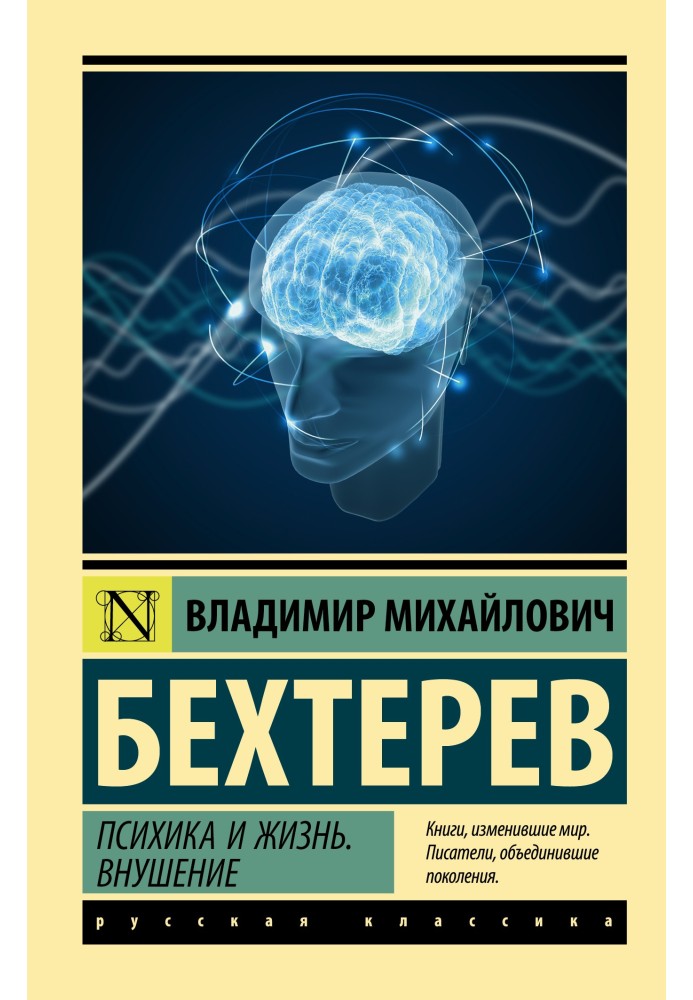 N

ВЛАДИМИР МИХАЙЛОВИЧ

БЕХТЕРЕВ

ПСИХИКА И ЖИЗНЬ. ВНУШЕНИЕ

Книги, изменившие мир. Писатели, объединившие поколения.

русская классика